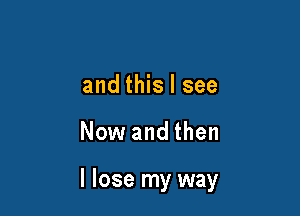 and this I see

Now and then

I lose my way